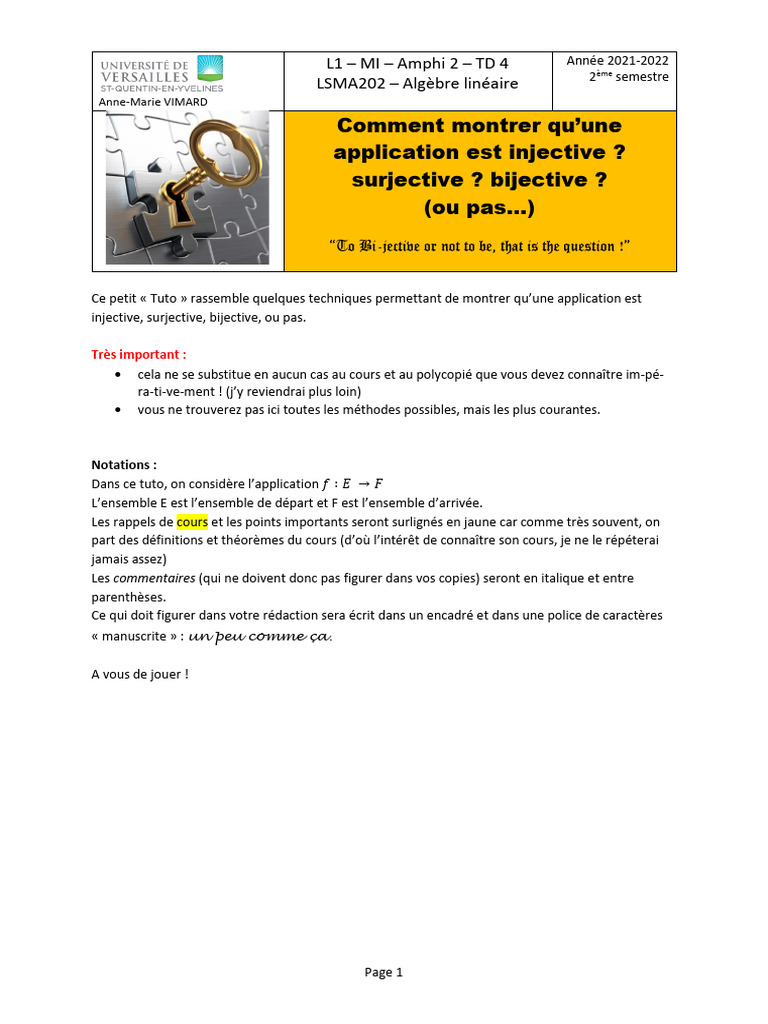 UNIVERSITÉ DE VERSAILLES ST-QUENTIN-EN-YVELINES
Anne-Marie VIMARD

L1 – MI – Amphi 2 – TD 4
LSMA202 – Algèbre linéaire

Année 2021-2022
2ème semestre

Comment montrer qu'une application est injective ? surjective ? bijective ? (ou pas…)

"To Bi-jective or not to be, that is the question !"

Ce petit « Tuto » rassemble quelques techniques permettant de montrer qu'une application est injective, surjective, bijective, ou pas.

Très important :
• cela ne se substitue en aucun cas au cours et au polycopié que vous devez connaître im-pé-ra-ti-ve-ment ! (j'y reviendrai plus loin)
• vous ne trouverez pas ici toutes les méthodes possibles, mais les plus courantes.

Notations :
Dans ce tuto, on considère l'application $f : E \to F$
L'ensemble E est l'ensemble de départ et F est l'ensemble d'arrivée.
Les rappels de cours et les points importants seront surlignés en jaune car comme très souvent, on part des définitions et théorèmes du cours (d'où l'intérêt de connaître son cours, je ne le répéterai jamais assez)
Les commentaires (qui ne doivent donc pas figurer dans vos copies) seront en italique et entre parenthèses.
Ce qui doit figurer dans votre rédaction sera écrit dans un encadré et dans une police de caractères « manuscrite » : un peu comme ça.

A vous de jouer !

Page 1